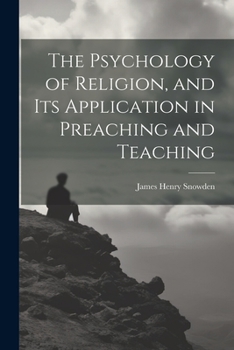 The Psychology of Religion, and Its Application in Preaching and Teaching

James Henry Snowden